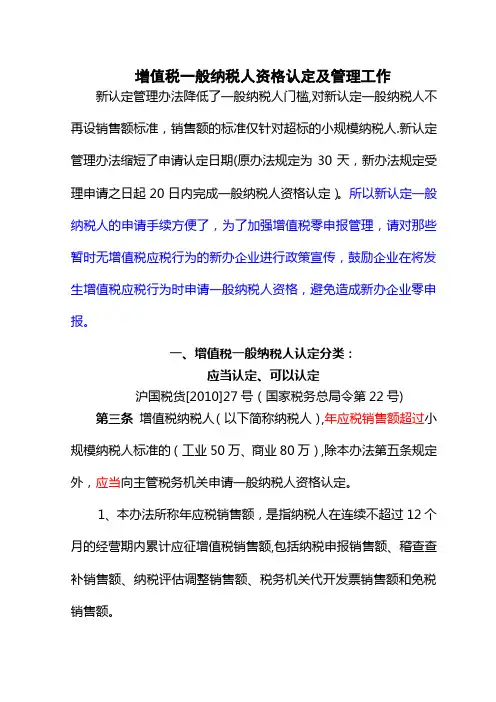 增值税一般纳税人资格认定及管理工作

新认定管理办法降低了一般纳税人门槛,对新认定一般纳税人不再设销售额标准，销售额的标准仅针对超标的小规模纳税人.新认定管理办法缩短了申请认定日期(原办法规定为 30 天，新办法规定受理申请之日起 20 日内完成一般纳税人资格认定)。所以新认定一般纳税人的申请手续方便了，为了加强增值税零申报管理，请对那些暂时无增值税应税行为的新办企业进行政策宣传，鼓励企业在将发生增值税应税行为时申请一般纳税人资格，避免造成新办企业零申报。

一、增值税一般纳税人认定分类：
应当认定、可以认定

沪国税货[2010]27 号（国家税务总局令第 22 号)

第三条 增值税纳税人（以下简称纳税人）,年应税销售额超过小规模纳税人标准的（工业 50 万、商业 80 万）,除本办法第五条规定外，应当向主管税务机关申请一般纳税人资格认定。

1、本办法所称年应税销售额，是指纳税人在连续不超过 12 个月的经营期内累计应征增值税销售额,包括纳税申报销售额、稽查查补销售额、纳税评估调整销售额、税务机关代开发票销售额和免税销售额。